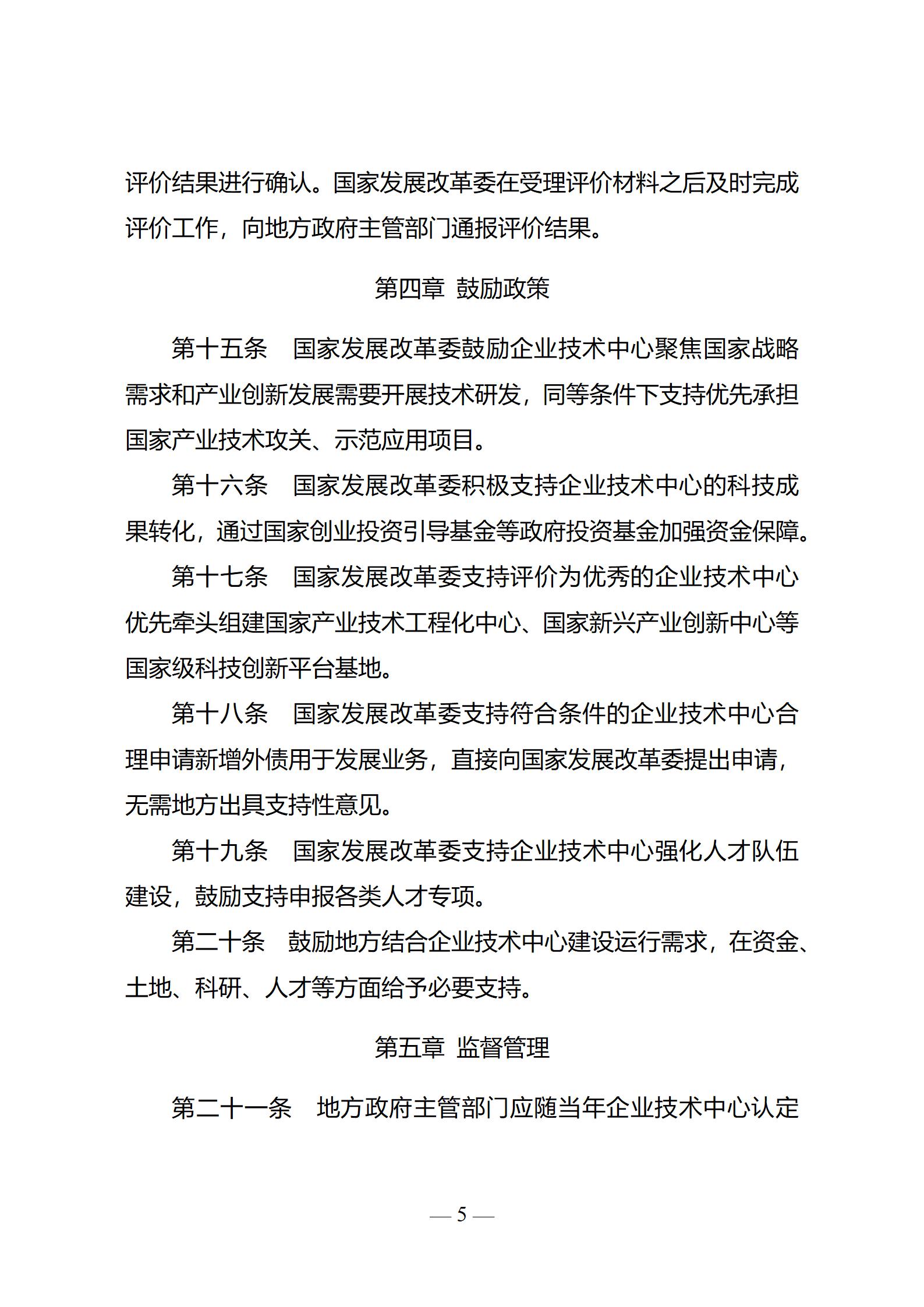 评价结果进行确认。国家发展改革委在受理评价材料之后及时完成评价工作，向地方政府主管部门通报评价结果。

第四章 鼓励政策

第十五条 国家发展改革委鼓励企业技术中心聚焦国家战略需求和产业创新发展需要开展技术研发，同等条件下支持优先承担国家产业技术攻关、示范应用项目。

第十六条 国家发展改革委积极支持企业技术中心的科技成果转化，通过国家创业投资引导基金等政府投资基金加强资金保障。

第十七条 国家发展改革委支持评价为优秀的企业技术中心优先牵头组建国家产业技术工程化中心、国家新兴产业创新中心等国家级科技创新平台基地。

第十八条 国家发展改革委支持符合条件的企业技术中心合理申请新增外债用于发展业务，直接向国家发展改革委提出申请，无需地方出具支持性意见。

第十九条 国家发展改革委支持企业技术中心强化人才队伍建设，鼓励支持申报各类人才专项。

第二十条 鼓励地方结合企业技术中心建设运行需求，在资金、土地、科研、人才等方面给予必要支持。

第五章 监督管理

第二十一条 地方政府主管部门应随当年企业技术中心认定

— 5 —